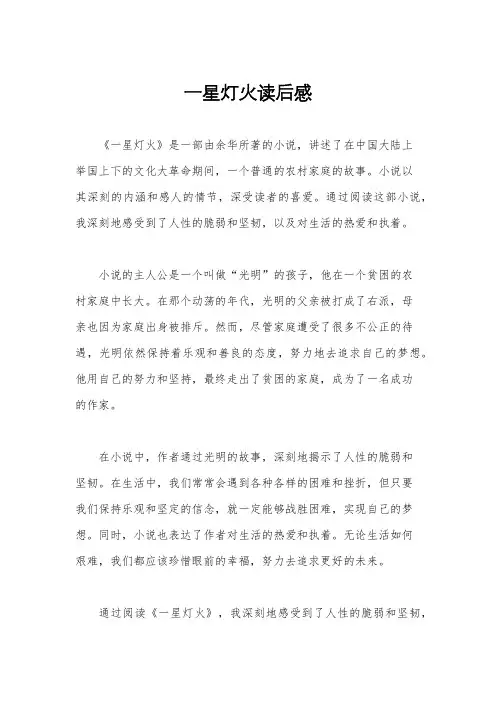 一星灯火读后感

《一星灯火》是一部由余华所著的小说，讲述了在中国大陆上举国上下的文化大革命期间，一个普通的农村家庭的故事。小说以其深刻的内涵和感人的情节，深受读者的喜爱。通过阅读这部小说，我深刻地感受到了人性的脆弱和坚韧，以及对生活的热爱和执着。

小说的主人公是一个叫做“光明”的孩子，他在一个贫困的农村家庭中长大。在那个动荡的年代，光明的父亲被打成了右派，母亲也因为家庭出身被排斥。然而，尽管家庭遭受了很多不公正的待遇，光明依然保持着乐观和善良的态度，努力地去追求自己的梦想。他用自己的努力和坚持，最终走出了贫困的家庭，成为了一名成功的作家。

在小说中，作者通过光明的故事，深刻地揭示了人性的脆弱和坚韧。在生活中，我们常常会遇到各种各样的困难和挫折，但只要我们保持乐观和坚定的信念，就一定能够战胜困难，实现自己的梦想。同时，小说也表达了作者对生活的热爱和执着。无论生活如何艰难，我们都应该珍惜眼前的幸福，努力去追求更好的未来。

通过阅读《一星灯火》，我深刻地感受到了人性的脆弱和坚韧，